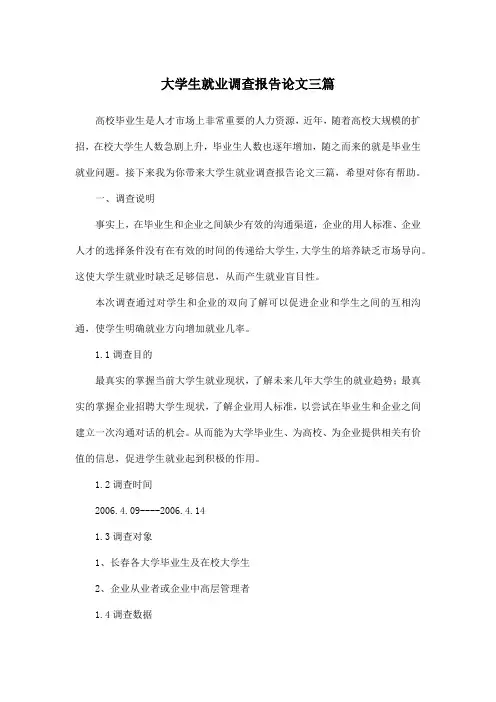 大学生就业调查报告论文三篇

高校毕业生是人才市场上非常重要的人力资源，近年，随着高校大规模的扩招，在校大学生人数急剧上升，毕业生人数也逐年增加，随之而来的就是毕业生就业问题。接下来我为你带来大学生就业调查报告论文三篇，希望对你有帮助。

一、调查说明

事实上，在毕业生和企业之间缺少有效的沟通渠道，企业的用人标准、企业人才的选择条件没有在有效的时间的传递给大学生，大学生的培养缺乏市场导向。这使大学生就业时缺乏足够信息，从而产生就业盲目性。

本次调查通过对学生和企业的双向了解可以促进企业和学生之间的互相沟通，使学生明确就业方向增加就业几率。

1.1 调查目的

最真实的掌握当前大学生就业现状，了解未来几年大学生的就业趋势；最真实的掌握企业招聘大学生现状，了解企业用人标准，以尝试在毕业生和企业之间建立一次沟通对话的机会。从而能为大学毕业生、为高校、为企业提供相关有价值的信息，促进学生就业起到积极的作用。

1.2 调查时间

2006.4.09----2006.4.14

1.3 调查对象

1、长春各大学毕业生及在校大学生

2、企业从业者或企业中高层管理者

1.4 调查数据